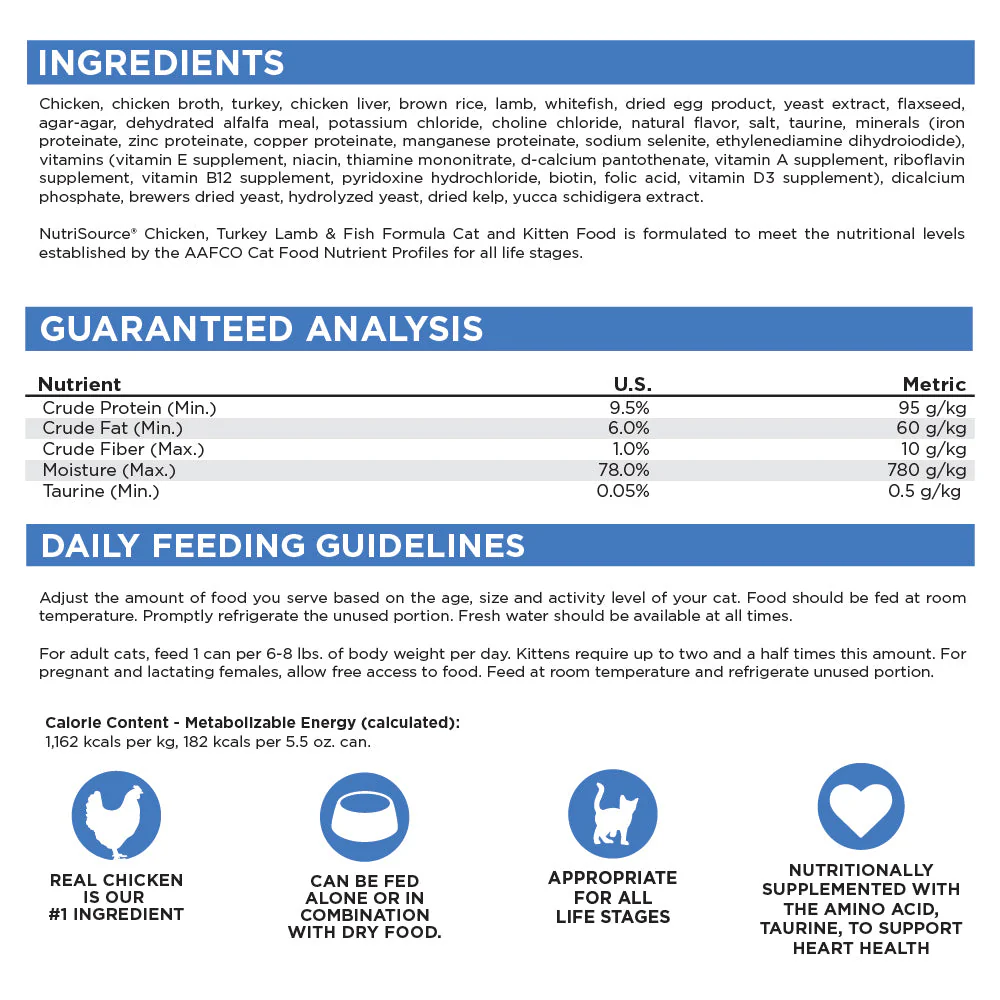 INGREDIENTS

Chicken, chicken broth, turkey, chicken liver, brown rice, lamb, whitefish, dried egg product, yeast extract, flaxseed, agar-agar, dehydrated alfalfa meal, potassium chloride, choline chloride, natural flavor, salt, taurine, minerals (iron proteinate, zinc proteinate, copper proteinate, manganese proteinate, sodium selenite, ethylenediamine dihydroiodide), vitamins (vitamin E supplement, niacin, thiamine mononitrate, d-calcium pantothenate, vitamin A supplement, riboflavin supplement, vitamin B12 supplement, pyridoxine hydrochloride, biotin, folic acid, vitamin D3 supplement), dicalcium phosphate, brewers dried yeast, hydrolyzed yeast, dried kelp, yucca schidigera extract.

NutriSource® Chicken, Turkey Lamb & Fish Formula Cat and Kitten Food is formulated to meet the nutritional levels established by the AAFCO Cat Food Nutrient Profiles for all life stages.

GUARANTEED ANALYSIS

| Nutrient | U.S. | Metric |
|---|---|---|
| Crude Protein (Min.) | 9.5% | 95 g/kg |
| Crude Fat (Min.) | 6.0% | 60 g/kg |
| Crude Fiber (Max.) | 1.0% | 10 g/kg |
| Moisture (Max.) | 78.0% | 780 g/kg |
| Taurine (Min.) | 0.05% | 0.5 g/kg |

DAILY FEEDING GUIDELINES

Adjust the amount of food you serve based on the age, size and activity level of your cat. Food should be fed at room temperature. Promptly refrigerate the unused portion. Fresh water should be available at all times.

For adult cats, feed 1 can per 6-8 lbs. of body weight per day. Kittens require up to two and a half times this amount. For pregnant and lactating females, allow free access to food. Feed at room temperature and refrigerate unused portion.

Calorie Content - Metabolizable Energy (calculated):
1,162 kcals per kg, 182 kcals per 5.5 oz. can.

REAL CHICKEN
IS OUR
#1 INGREDIENT

CAN BE FED
ALONE OR IN
COMBINATION
WITH DRY FOOD.

APPROPRIATE
FOR ALL
LIFE STAGES

NUTRITIONALLY
SUPPLEMENTED WITH
THE AMINO ACID,
TAURINE, TO SUPPORT
HEART HEALTH